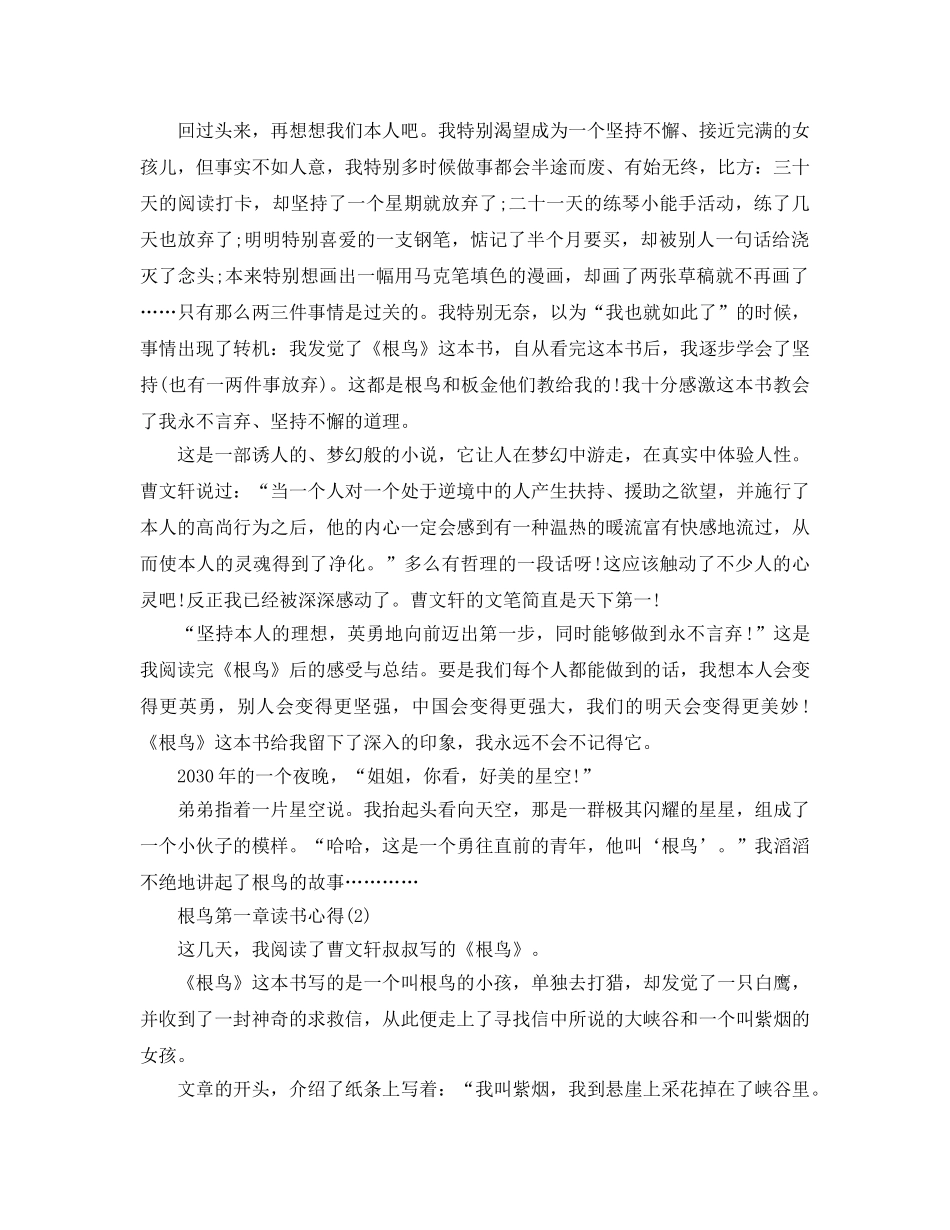 回过头来，再想想我们本人吧。我特别渴望成为一个坚持不懈、接近完满的女孩儿，但事实不如人意，我特别多时候做事都会半途而废、有始无终，比方：三十天的阅读打卡，却坚持了一个星期就放弃了;二十一天的练琴小能手活动，练了几天也放弃了;明明特别喜爱的一支钢笔，惦记了半个月要买，却被别人一句话给浇灭了念头;本来特别想画出一幅用马克笔填色的漫画，却画了两张草稿就不再画了……只有那么两三件事情是过关的。我特别无奈，以为“我也就如此了”的时候，事情出现了转机：我发觉了《根鸟》这本书，自从看完这本书后，我逐步学会了坚持(也有一两件事放弃)。这都是根鸟和板金他们教给我的!我十分感激这本书教会了我永不言弃、坚持不懈的道理。

这是一部诱人的、梦幻般的小说，它让人在梦幻中游走，在真实中体验人性。曹文轩说过：“当一个人对一个处于逆境中的人产生扶持、援助之欲望，并施行了本人的高尚行为之后，他的内心一定会感到有一种温热的暖流富有快感地流过，从而使本人的灵魂得到了净化。”多么有哲理的一段话呀!这应该触动了不少人的心灵吧!反正我已经被深深感动了。曹文轩的文笔简直是天下第一!

“坚持本人的理想，英勇地向前迈出第一步，同时能够做到永不言弃！”这是我阅读完《根鸟》后的感受与总结。要是我们每个人都能做到的话，我想本人会变得更英勇，别人会变得更坚强，中国会变得更强大，我们的明天会变得更美妙！《根鸟》这本书给我留下了深入的印象，我永远不会不记得它。

2030年的一个夜晚，“姐姐，你看，好美的星空!”

弟弟指着一片星空说。我抬起头看向天空，那是一群极其闪耀的星星，组成了一个小伙子的模样。“哈哈，这是一个勇往直前的青年，他叫‘根鸟’。”我滔滔不绝地讲起了根鸟的故事…………

根鸟第一章读书心得(2)

这几天，我阅读了曹文轩叔叔写的《根鸟》。

《根鸟》这本书写的是一个叫根鸟的小孩，单独去打猎，却发觉了一只白鹰，并收到了一封神奇的求救信，从此便走上了寻找信中所说的大峡谷和一个叫紫烟的女孩。

文章的开头，介绍了纸条上写着：“我叫紫烟，我到悬崖上采花掉在了峡谷里。